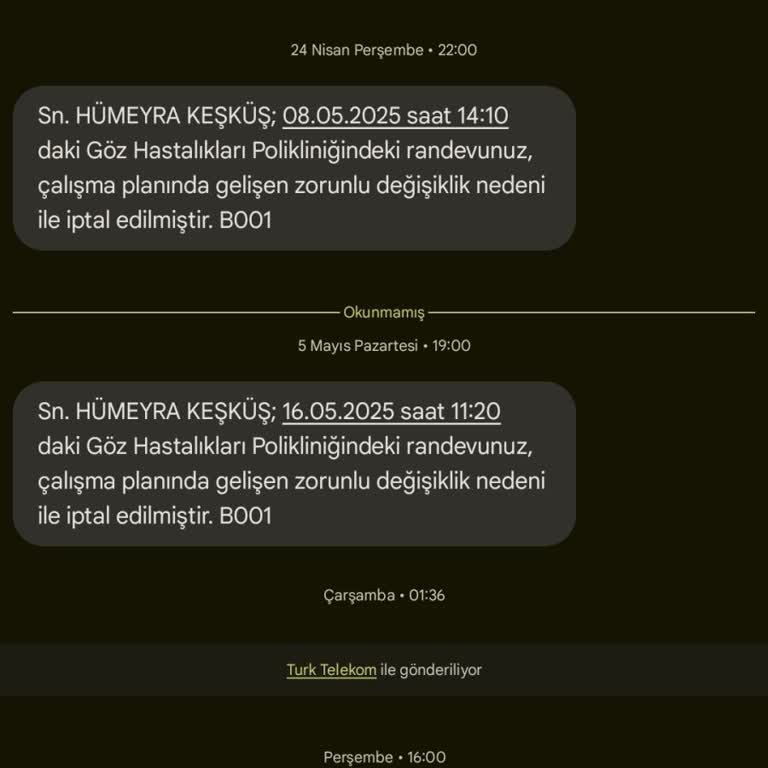 24 Nisan Perşembe • 22:00

Sn. HÜMEYRA KEŞKÜŞ; 08.05.2025 saat 14:10 daki Göz Hastalıkları Polikliniğindeki randevunuz, çalışma planında gelişen zorunlu değişiklik nedeni ile iptal edilmiştir. B001

Okunmamış

5 Mayıs Pazartesi • 19:00

Sn. HÜMEYRA KEŞKÜŞ; 16.05.2025 saat 11:20 daki Göz Hastalıkları Polikliniğindeki randevunuz, çalışma planında gelişen zorunlu değişiklik nedeni ile iptal edilmiştir. B001

Çarşamba • 01:36

Turk Telekom ile gönderiliyor

Perşembe • 16:00